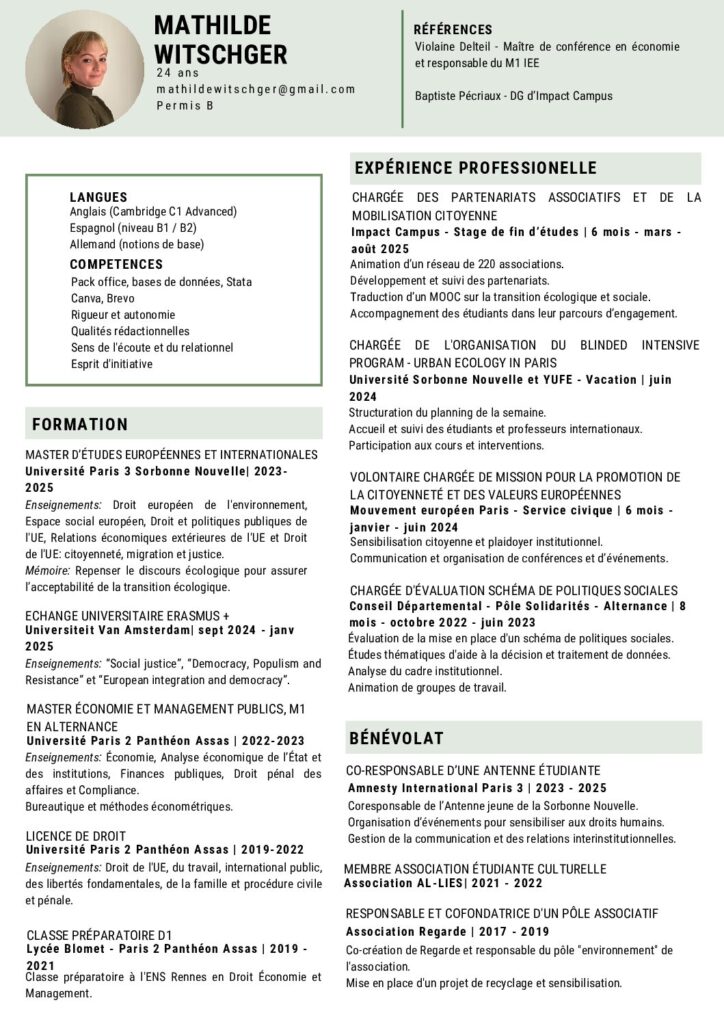 MATHILDE WITSCHGER
24 ans
mathildewitschger@gmail.com
Permis B

RÉFÉRENCES
Violaine Delteil - Maître de conférence en économie et responsable du M1 IEE

Baptiste Pécriaux - DG d'Impact Campus

LANGUES
Anglais (Cambridge C1 Advanced)
Espagnol (niveau B1 / B2)
Allemand (notions de base)

COMPETENCES
Pack office, bases de données, Stata
Canva, Brevo
Rigueur et autonomie
Qualités rédactionnelles
Sens de l'écoute et du relationnel
Esprit d'initiative

FORMATION

MASTER D'ÉTUDES EUROPÉENNES ET INTERNATIONALES
Université Paris 3 Sorbonne Nouvelle| 2023-2025
Enseignements: Droit européen de l'environnement, Espace social européen, Droit et politiques publiques de l'UE, Relations économiques extérieures de l'UE et Droit de l'UE: citoyenneté, migration et justice.
Mémoire: Repenser le discours écologique pour assurer l'acceptabilité de la transition écologique.

ECHANGE UNIVERSITAIRE ERASMUS +
Universiteit Van Amsterdam| sept 2024 - janv 2025
Enseignements: "Social justice", "Democracy, Populism and Resistance" et "European integration and democracy".

MASTER ÉCONOMIE ET MANAGEMENT PUBLICS, M1 EN ALTERNANCE
Université Paris 2 Panthéon Assas | 2022-2023
Enseignements: Économie, Analyse économique de l'État et des institutions, Finances publiques, Droit pénal des affaires et Compliance.
Bureautique et méthodes économétriques.

LICENCE DE DROIT
Université Paris 2 Panthéon Assas | 2019-2022
Enseignements: Droit de l'UE, du travail, international public, des libertés fondamentales, de la famille et procédure civile et pénale.

CLASSE PRÉPARATOIRE D1
Lycée Blomet - Paris 2 Panthéon Assas | 2019 - 2021
Classe préparatoire à l'ENS Rennes en Droit Économie et Management.

EXPÉRIENCE PROFESSIONELLE

CHARGÉE DES PARTENARIATS ASSOCIATIFS ET DE LA MOBILISATION CITOYENNE
Impact Campus - Stage de fin d'études | 6 mois - mars - août 2025
Animation d'un réseau de 220 associations.
Développement et suivi des partenariats.
Traduction d'un MOOC sur la transition écologique et sociale.
Accompagnement des étudiants dans leur parcours d'engagement.

CHARGÉE DE L'ORGANISATION DU BLINDED INTENSIVE PROGRAM - URBAN ECOLOGY IN PARIS
Université Sorbonne Nouvelle et YUFE - Vacation | juin 2024
Structuration du planning de la semaine.
Accueil et suivi des étudiants et professeurs internationaux.
Participation aux cours et interventions.

VOLONTAIRE CHARGÉE DE MISSION POUR LA PROMOTION DE LA CITOYENNETÉ ET DES VALEURS EUROPÉENNES
Mouvement européen Paris - Service civique | 6 mois - janvier - juin 2024
Sensibilisation citoyenne et plaidoyer institutionnel.
Communication et organisation de conférences et d'événements.

CHARGÉE D'ÉVALUATION SCHÉMA DE POLITIQUES SOCIALES
Conseil Départemental - Pôle Solidarités - Alternance | 8 mois - octobre 2022 - juin 2023
Évaluation de la mise en place d'un schéma de politiques sociales.
Études thématiques d'aide à la décision et traitement de données.
Analyse du cadre institutionnel.
Animation de groupes de travail.

BÉNÉVOLAT

CO-RESPONSABLE D'UNE ANTENNE ÉTUDIANTE
Amnesty International Paris 3 | 2023 - 2025
Coresponsable de l'Antenne jeune de la Sorbonne Nouvelle.
Organisation d'événements pour sensibiliser aux droits humains.
Gestion de la communication et des relations interinstitutionnelles.

MEMBRE ASSOCIATION ÉTUDIANTE CULTURELLE
Association AL-LIES| 2021 - 2022

RESPONSABLE ET COFONDATRICE D'UN PÔLE ASSOCIATIF
Association Regarde | 2017 - 2019
Co-création de Regarde et responsable du pôle "environnement" de l'association.
Mise en place d'un projet de recyclage et sensibilisation.